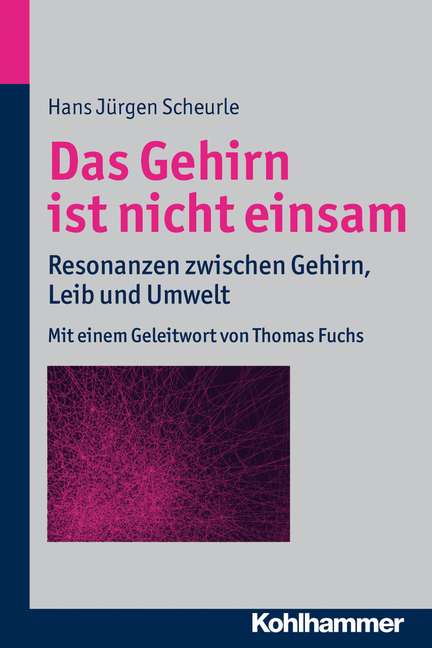 Hans Jürgen Scheurle

Das Gehirn ist nicht einsam

Resonanzen zwischen Gehirn, Leib und Umwelt

Mit einem Geleitwort von Thomas Fuchs

Kohlhammer